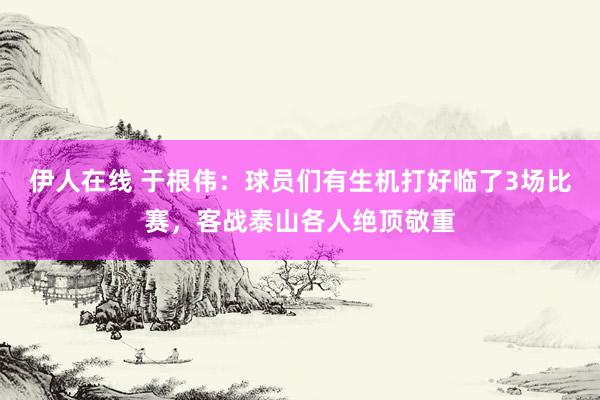 伊人在线 于根伟：球员们有生机打好临了3场比赛，客战泰山各人绝顶敬重